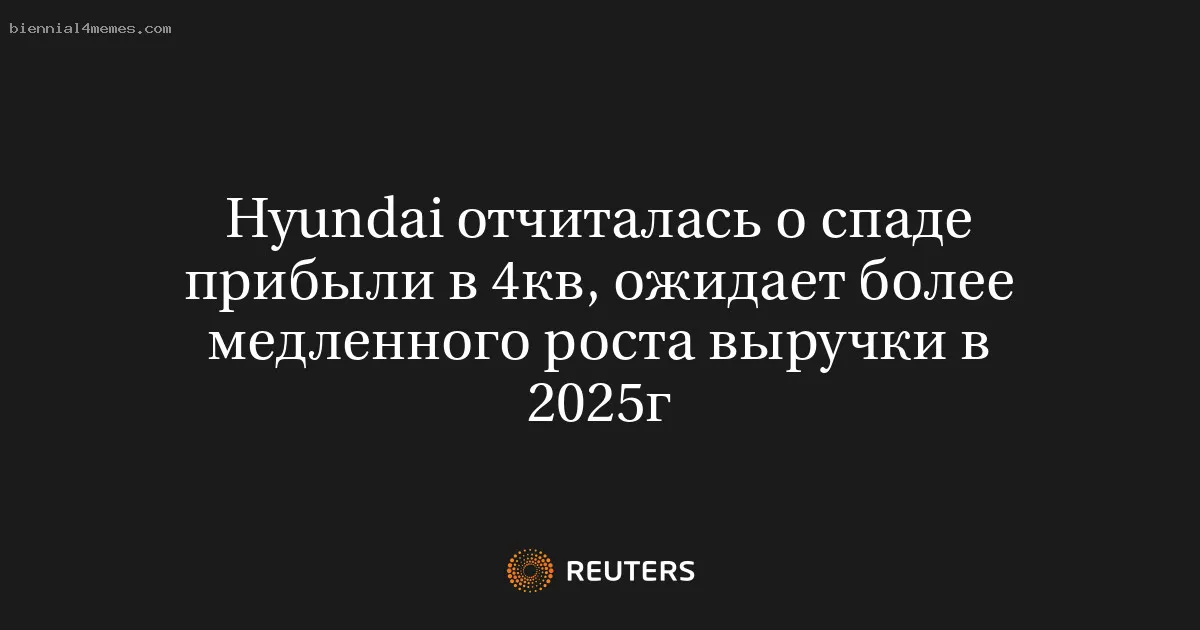 biennial4memes.com

Hyundai отчиталась о спаде прибыли в 4кв, ожидает более медленного роста выручки в 2025г

REUTERS